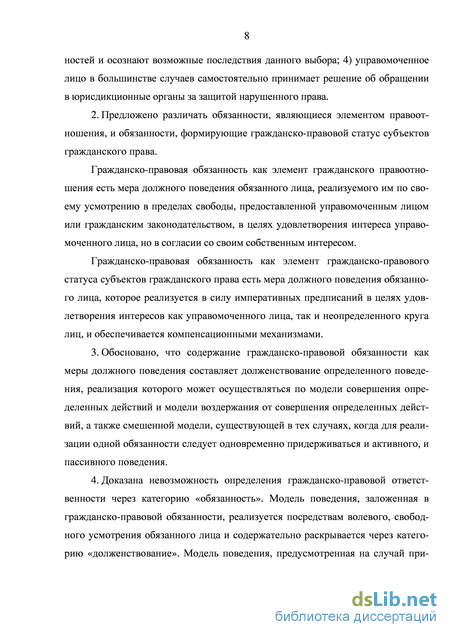 8

ностей и осознают возможные последствия данного выбора; 4) управомоченное лицо в большинстве случаев самостоятельно принимает решение об обращении в юрисдикционные органы за защитой нарушенного права.

2. Предложено различать обязанности, являющиеся элементом правоотношения, и обязанности, формирующие гражданско-правовой статус субъектов гражданского права.

Гражданско-правовая обязанность как элемент гражданского правоотношения есть мера должного поведения обязанного лица, реализуемого им по своему усмотрению в пределах свободы, предоставленной управомоченным лицом или гражданским законодательством, в целях удовлетворения интереса управомоченного лица, но в согласии со своим собственным интересом.

Гражданско-правовая обязанность как элемент гражданско-правового статуса субъектов гражданского права есть мера должного поведения обязанного лица, которое реализуется в силу императивных предписаний в целях удовлетворения интересов как управомоченного лица, так и неопределенного круга лиц, и обеспечивается компенсационными механизмами.

3. Обосновано, что содержание гражданско-правовой обязанности как меры должного поведения составляет долженствование определенного поведения, реализация которого может осуществляться по модели совершения определенных действий и модели воздержания от совершения определенных действий, а также смешенной модели, существующей в тех случаях, когда для реализации одной обязанности следует одновременно придерживаться и активного, и пассивного поведения.

4. Доказана невозможность определения гражданско-правовой ответственности через категорию «обязанность». Модель поведения, заложенная в гражданско-правовой обязанности, реализуется посредствам волевого, свободного усмотрения обязанного лица и содержательно раскрывается через категорию «долженствование». Модель поведения, предусмотренная на случай при-

dsLib.net
библиотека диссертаций